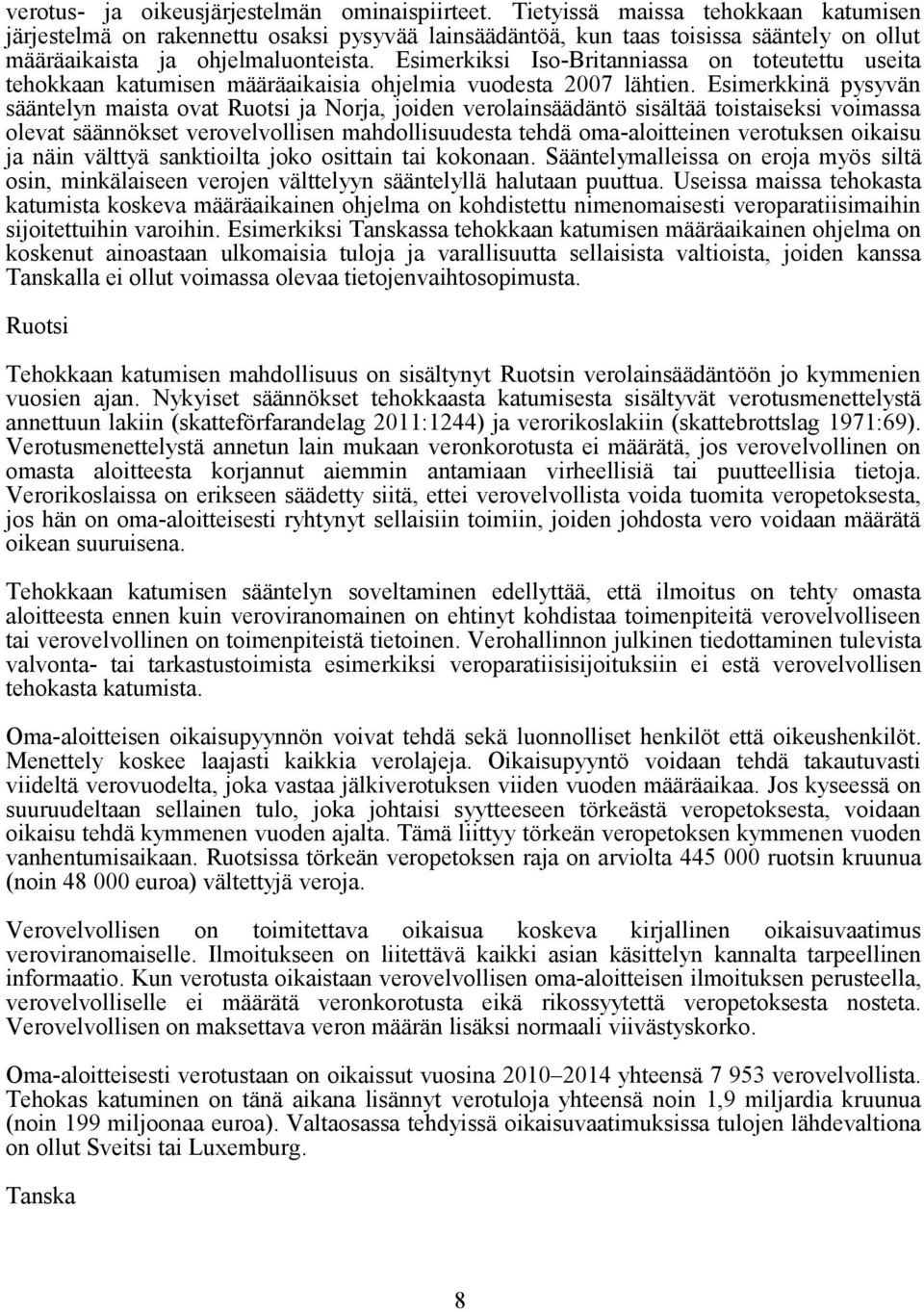 verotus- ja oikeusjärjestelmän ominaispiirteet. Tietyissä maissa tehokkaan katumisen järjestelmä on rakennettu osaksi pysyvää lainsäädäntöä, kun taas toisissa sääntely on ollut määräaikaista ja ohjelmaluonteista. Esimerkiksi Iso-Britanniassa on toteutettu useita tehokkaan katumisen määräaikaisia ohjelmia vuodesta 2007 lähtien. Esimerkkinä pysyvän sääntelyn maista ovat Ruotsi ja Norja, joiden verolainsäädäntö sisältää toistaiseksi voimassa olevat säännökset verovelvollisen mahdollisuudesta tehdä oma-aloitteinen verotuksen oikaisu ja näin välttyä sanktioilta joko osittain tai kokonaan. Sääntelymalleissa on eroja myös siltä osin, minkälaiseen verojen välttelyyn sääntelyllä halutaan puuttua. Useissa maissa tehokasta katumista koskeva määräaikainen ohjelma on kohdistettu nimenomaisesti veroparatiisimaihin sijoitettuihin varoihin. Esimerkiksi Tanskassa tehokkaan katumisen määräaikainen ohjelma on koskenut ainoastaan ulkomaisia tuloja ja varallisuutta sellaisista valtioista, joiden kanssa Tanskalla ei ollut voimassa olevaa tietojenvaihtosopimusta.

Ruotsi

Tehokkaan katumisen mahdollisuus on sisältynyt Ruotsin verolainsäädäntöön jo kymmenien vuosien ajan. Nykyiset säännökset tehokkaasta katumisesta sisältyvät verotusmenettelystä annettuun lakiin (skatteförfarandelag 2011:1244) ja verorikoslakiin (skattebrottslag 1971:69). Verotusmenettelystä annetun lain mukaan veronkorotusta ei määrätä, jos verovelvollinen on omasta aloitteesta korjannut aiemmin antamiaan virheellisiä tai puutteellisia tietoja. Verorikoslaissa on erikseen säädetty siitä, ettei verovelvollista voida tuomita veropetoksesta, jos hän on oma-aloitteisesti ryhtynyt sellaisiin toimiin, joiden johdosta vero voidaan määrätä oikean suuruisena.

Tehokkaan katumisen sääntelyn soveltaminen edellyttää, että ilmoitus on tehty omasta aloitteesta ennen kuin veroviranomainen on ehtinyt kohdistaa toimenpiteitä verovelvolliseen tai verovelvollinen on toimenpiteistä tietoinen. Verohallinnon julkinen tiedottaminen tulevista valvonta- tai tarkastustoimista esimerkiksi veroparatiisisijoituksiin ei estä verovelvollisen tehokasta katumista.

Oma-aloitteisen oikaisupyynnön voivat tehdä sekä luonnolliset henkilöt että oikeushenkilöt. Menettely koskee laajasti kaikkia verolajeja. Oikaisupyyntö voidaan tehdä takautuvasti viideltä verovuodelta, joka vastaa jälkiverotuksen viiden vuoden määräaikaa. Jos kyseessä on suuruudeltaan sellainen tulo, joka johtaisi syytteeseen törkeästä veropetoksesta, voidaan oikaisu tehdä kymmenen vuoden ajalta. Tämä liittyy törkeän veropetoksen kymmenen vuoden vanhentumisaikaan. Ruotsissa törkeän veropetoksen raja on arviolta 445 000 ruotsin kruunua (noin 48 000 euroa) vältettyjä veroja.

Verovelvollisen on toimitettava oikaisua koskeva kirjallinen oikaisuvaatimus veroviranomaiselle. Ilmoitukseen on liitettävä kaikki asian käsittelyn kannalta tarpeellinen informaatio. Kun verotusta oikaistaan verovelvollisen oma-aloitteisen ilmoituksen perusteella, verovelvolliselle ei määrätä veronkorotusta eikä rikossyytettä veropetoksesta nosteta. Verovelvollisen on maksettava veron määrän lisäksi normaali viivästyskorko.

Oma-aloitteisesti verotustaan on oikaissut vuosina 2010–2014 yhteensä 7 953 verovelvollista. Tehokas katuminen on tänä aikana lisännyt verotuloja yhteensä noin 1,9 miljardia kruunua (noin 199 miljoonaa euroa). Valtaosassa tehdyissä oikaisuvaatimuksissa tulojen lähdevaltiona on ollut Sveitsi tai Luxemburg.

Tanska

8